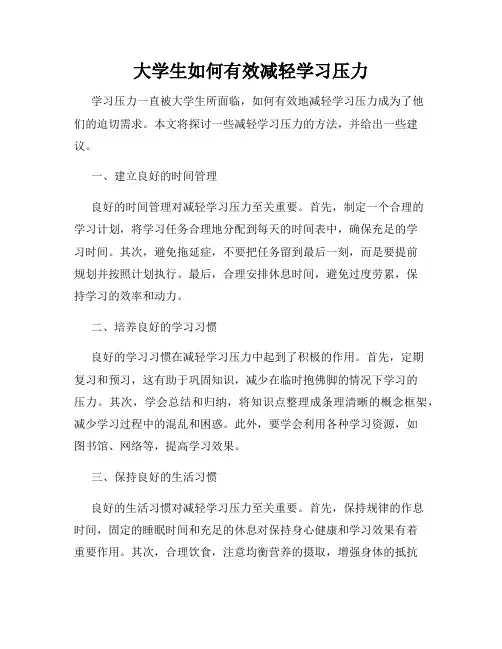 大学生如何有效减轻学习压力

学习压力一直被大学生所面临，如何有效地减轻学习压力成为了他们的迫切需求。本文将探讨一些减轻学习压力的方法，并给出一些建议。

一、建立良好的时间管理

良好的时间管理对减轻学习压力至关重要。首先，制定一个合理的学习计划，将学习任务合理地分配到每天的时间表中，确保充足的学习时间。其次，避免拖延症，不要把任务留到最后一刻，而是要提前规划并按照计划执行。最后，合理安排休息时间，避免过度劳累，保持学习的效率和动力。

二、培养良好的学习习惯

良好的学习习惯在减轻学习压力中起到了积极的作用。首先，定期复习和预习，这有助于巩固知识，减少在临时抱佛脚的情况下学习的压力。其次，学会总结和归纳，将知识点整理成条理清晰的概念框架，减少学习过程中的混乱和困惑。此外，要学会利用各种学习资源，如图书馆、网络等，提高学习效果。

三、保持良好的生活习惯

良好的生活习惯对减轻学习压力至关重要。首先，保持规律的作息时间，固定的睡眠时间和充足的休息对保持身心健康和学习效果有着重要作用。其次，合理饮食，注意均衡营养的摄取，增强身体的抵抗